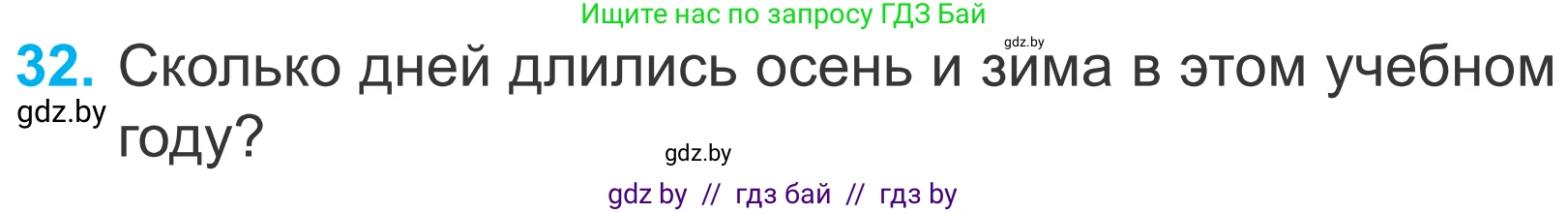 Ищите нас по запросу ГДЗ Бай

gdz.by

32. Сколько дней длились осень и зима в этом учебном году?

gdz.by

gdz.by

gdz by // гдз бай // гдз by